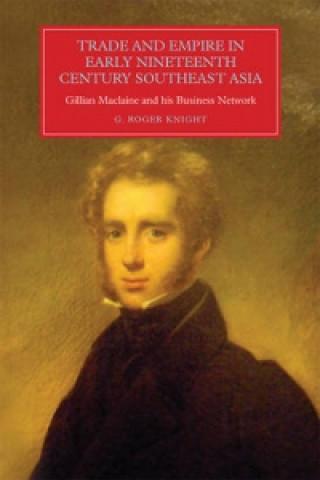 TRADE AND EMPIRE IN EARLY NINETEENTH CENTURY SOUTHEAST ASIA

Gillian Maclaine and his Business Network

G. ROGER KNIGHT